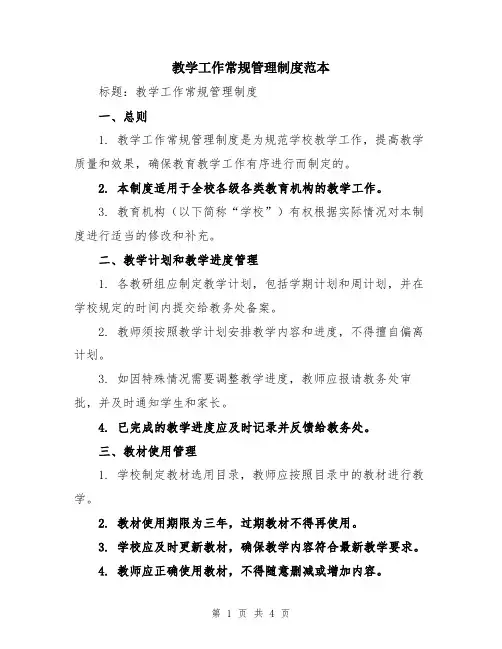 教学工作常规管理制度范本

标题：教学工作常规管理制度

一、总则

1. 教学工作常规管理制度是为规范学校教学工作，提高教学质量和效果，确保教育教学工作有序进行而制定的。

2. 本制度适用于全校各级各类教育机构的教学工作。

3. 教育机构（以下简称“学校”）有权根据实际情况对本制度进行适当的修改和补充。

二、教学计划和教学进度管理

1. 各教研组应制定教学计划，包括学期计划和周计划，并在学校规定的时间内提交给教务处备案。

2. 教师须按照教学计划安排教学内容和进度，不得擅自偏离计划。

3. 如因特殊情况需要调整教学进度，教师应报请教务处审批，并及时通知学生和家长。

4. 已完成的教学进度应及时记录并反馈给教务处。

三、教材使用管理

1. 学校制定教材选用目录，教师应按照目录中的教材进行教学。

2. 教材使用期限为三年，过期教材不得再使用。

3. 学校应及时更新教材，确保教学内容符合最新教学要求。

4. 教师应正确使用教材，不得随意删减或增加内容。

第 1 页 共 4 页